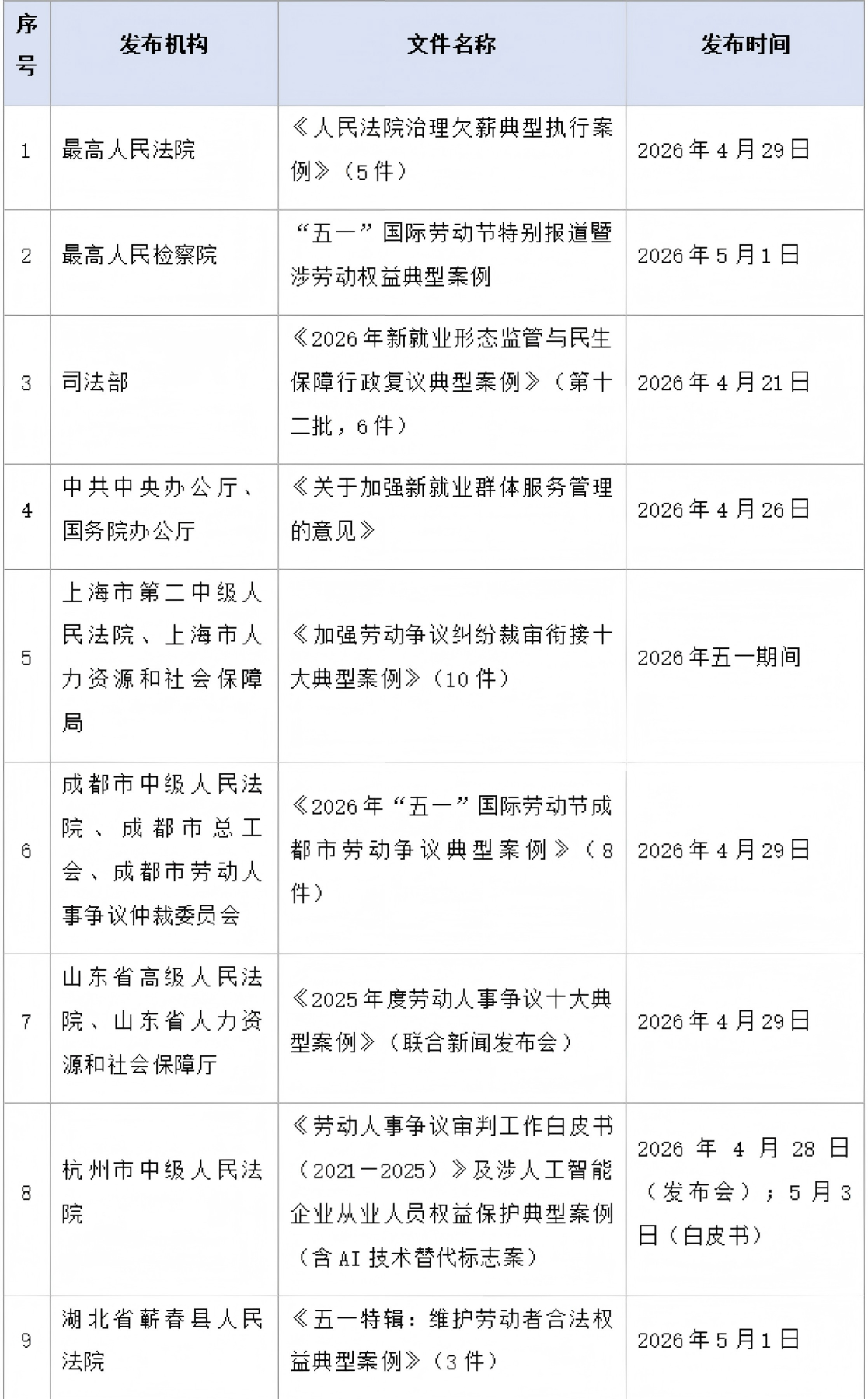 | 序号 | 发布机构 | 文件名称 | 发布时间 |
|---|---|---|---|
| 1 | 最高人民法院 | 《人民法院治理欠薪典型执行案例》（5件） | 2026年4月29日 |
| 2 | 最高人民检察院 | “五一”国际劳动节特别报道暨涉劳动权益典型案例 | 2026年5月1日 |
| 3 | 司法部 | 《2026年新就业形态监管与民生保障行政复议典型案例》（第十二批，6件） | 2026年4月21日 |
| 4 | 中共中央办公厅、国务院办公厅 | 《关于加强新就业群体服务管理的意见》 | 2026年4月26日 |
| 5 | 上海市第二中级人民法院、上海市人力资源和社会保障局 | 《加强劳动争议纠纷裁审衔接十大典型案例》（10件） | 2026年五一期间 |
| 6 | 成都市中级人民法院、成都市总工会、成都市劳动人事争议仲裁委员会 | 《2026年“五一”国际劳动节成都市劳动争议典型案例》（8件） | 2026年4月29日 |
| 7 | 山东省高级人民法院、山东省人力资源和社会保障厅 | 《2025年度劳动人事争议十大典型案例》（联合新闻发布会） | 2026年4月29日 |
| 8 | 杭州市中级人民法院 | 《劳动人事争议审判工作白皮书（2021—2025）》及涉人工智能企业从业人员权益保护典型案例（含AI技术替代标志案） | 2026年4月28日（发布会）；5月3日（白皮书） |
| 9 | 湖北省蕲春县人民法院 | 《五一特辑：维护劳动者合法权益典型案例》（3件） | 2026年5月1日 |